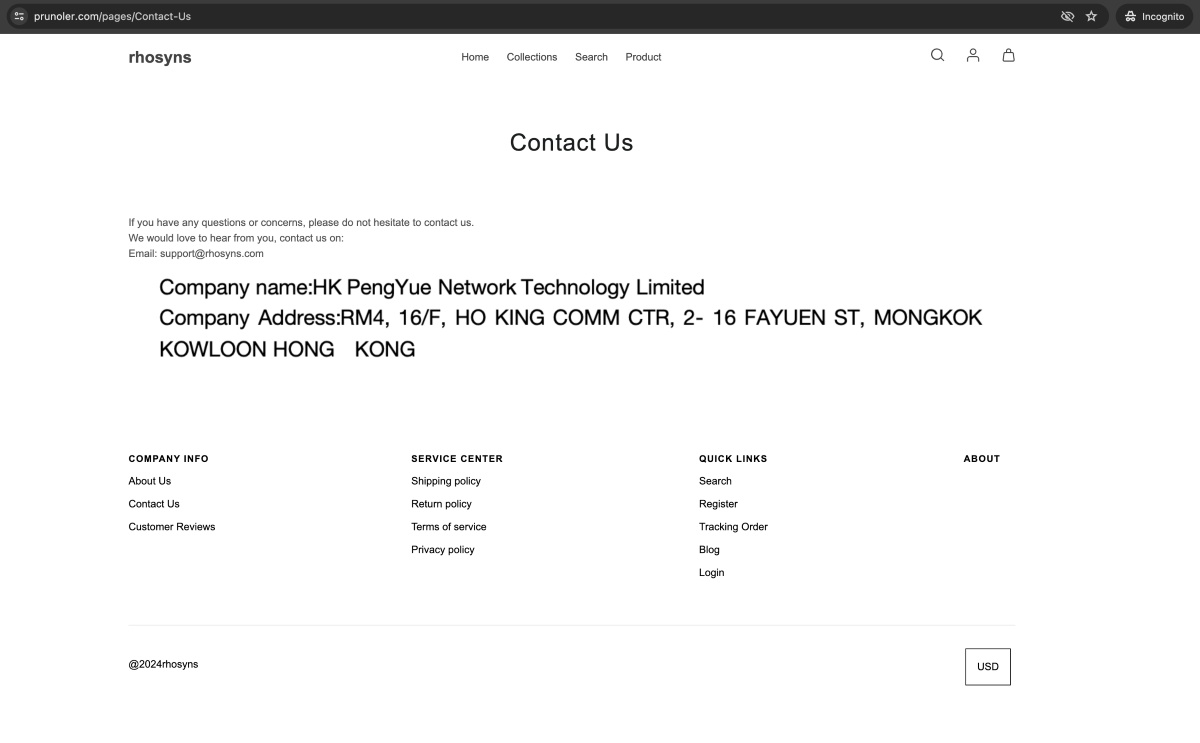 prunoler.com/pages/Contact-Us

Incognito

rhosyns

Home Collections Search Product

Contact Us

If you have any questions or concerns, please do not hesitate to contact us.
We would love to hear from you, contact us on:
Email: support@rhosyns.com

Company name:HK PengYue Network Technology Limited
Company Address:RM4, 16/F, HO KING COMM CTR, 2- 16 FAYUEN ST, MONGKOK KOWLOON HONG KONG

COMPANY INFO
About Us
Contact Us
Customer Reviews

SERVICE CENTER
Shipping policy
Return policy
Terms of service
Privacy policy

QUICK LINKS
Search
Register
Tracking Order
Blog
Login

ABOUT

@2024rhosyns

USD